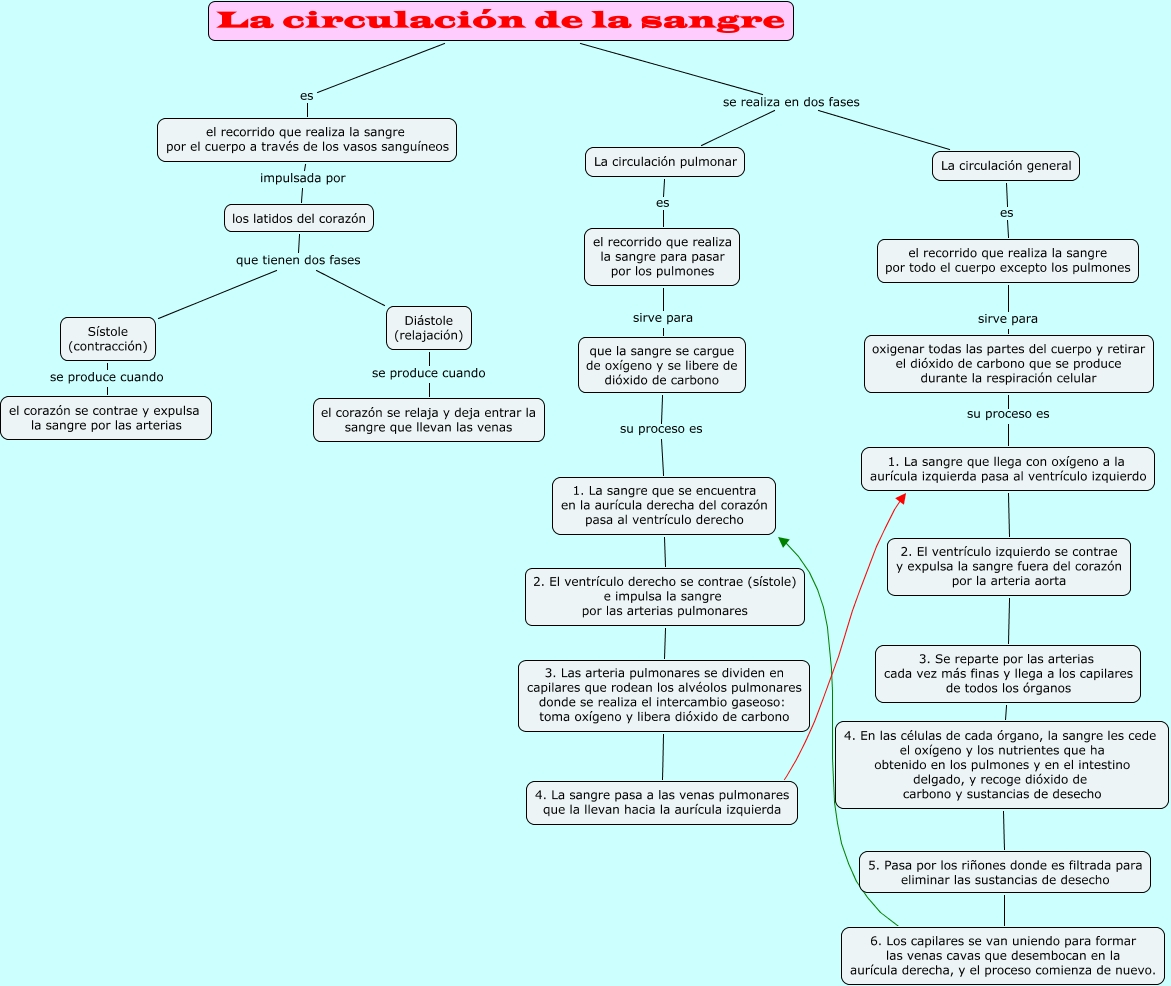 La circulación de la sangre

es

el recorrido que realiza la sangre por el cuerpo a través de los vasos sanguíneos

impulsada por

los latidos del corazón

que tienen dos fases

Sístole (contracción)

se produce cuando

el corazón se contrae y expulsa la sangre por las arterias

Diástole (relajación)

se produce cuando

el corazón se relaja y deja entrar la sangre que llevan las venas

se realiza en dos fases

La circulación pulmonar

es

el recorrido que realiza la sangre para pasar por los pulmones

sirve para

que la sangre se cargue de oxígeno y se libere de dióxido de carbono

su proceso es

1. La sangre que se encuentra en la aurícula derecha del corazón pasa al ventrículo derecho

2. El ventrículo derecho se contrae (sístole) e impulsa la sangre por las arterias pulmonares

3. Las arteria pulmonares se dividen en capilares que rodean los alvéolos pulmonares donde se realiza el intercambio gaseoso: toma oxígeno y libera dióxido de carbono

4. La sangre pasa a las venas pulmonares que la llevan hacia la aurícula izquierda

La circulación general

es

el recorrido que realiza la sangre por todo el cuerpo excepto los pulmones

sirve para

oxigenar todas las partes del cuerpo y retirar el dióxido de carbono que se produce durante la respiración celular

su proceso es

1. La sangre que llega con oxígeno a la aurícula izquierda pasa al ventrículo izquierdo

2. El ventrículo izquierdo se contrae y expulsa la sangre fuera del corazón por la arteria aorta

3. Se reparte por las arterias cada vez más finas y llega a los capilares de todos los órganos

4. En las células de cada órgano, la sangre les cede el oxígeno y los nutrientes que ha obtenido en los pulmones y en el intestino delgado, y recoge dióxido de carbono y sustancias de desecho

5. Pasa por los riñones donde es filtrada para eliminar las sustancias de desecho

6. Los capilares se van uniendo para formar las venas cavas que desembocan en la aurícula derecha, y el proceso comienza de nuevo.